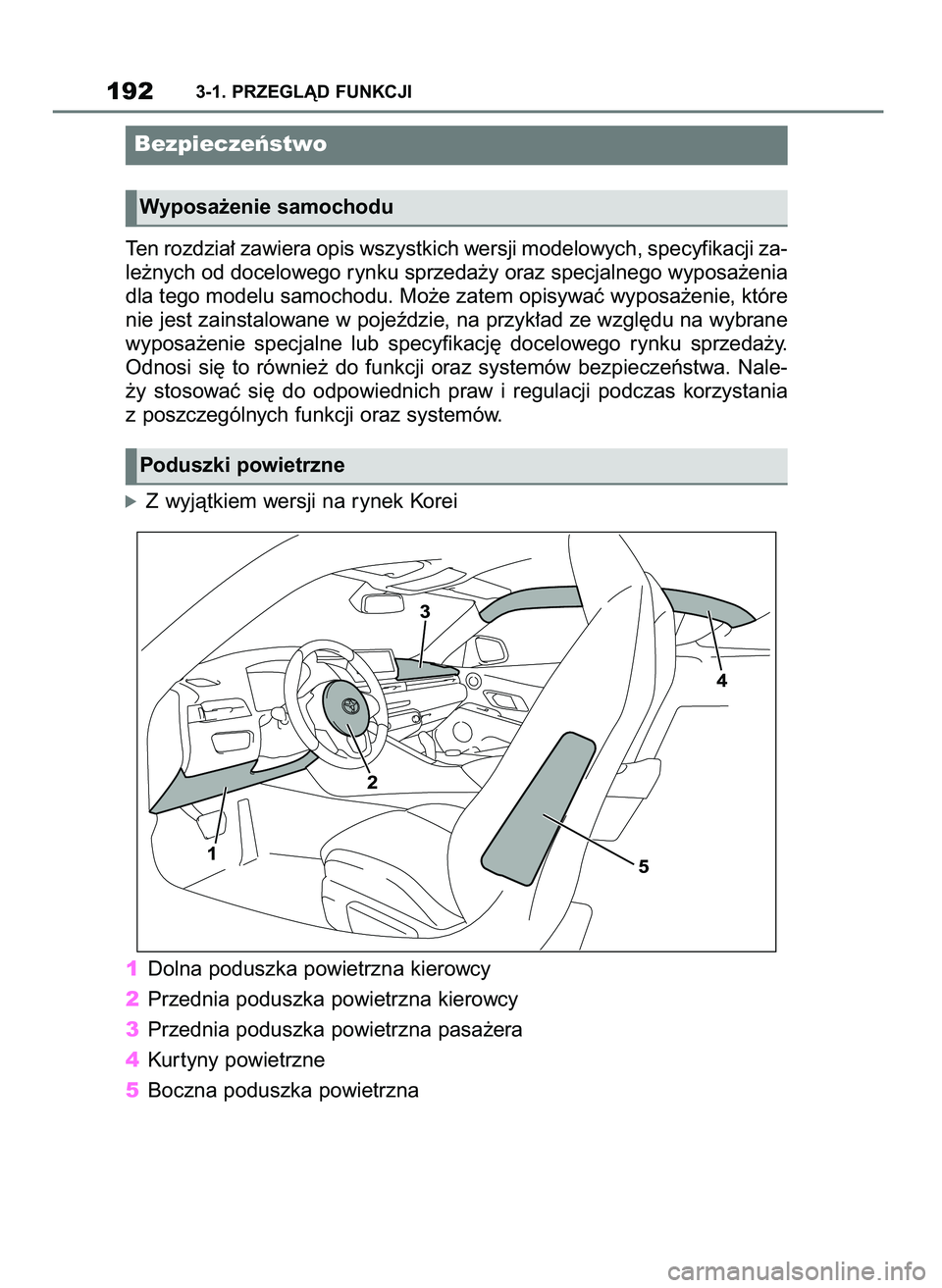 192 3-1. PRZEGLĄD FUNKCJI

Bezpieczeństwo

Wyposażenie samochodu

Ten rozdział zawiera opis wszystkich wersji modelowych, specyfikacji zależnych od docelowego rynku sprzedaży oraz specjalnego wyposażenia dla tego modelu samochodu. Może zatem opisywać wyposażenie, które nie jest zainstalowane w pojeździe, na przykład ze względu na wybrane wyposażenie specjalne lub specyfikację docelowego rynku sprzedaży. Odnosi się to również do funkcji oraz systemów bezpieczeństwa. Należy stosować się do odpowiednich praw i regulacji podczas korzystania z poszczególnych funkcji oraz systemów.

Poduszki powietrzne

Z wyjątkiem wersji na rynek Korei

3
4
2
1
5

1 Dolna poduszka powietrzna kierowcy
2 Przednia poduszka powietrzna kierowcy
3 Przednia poduszka powietrzna pasażera
4 Kurtyny powietrzne
5 Boczna poduszka powietrzna

carmanualsonline.info